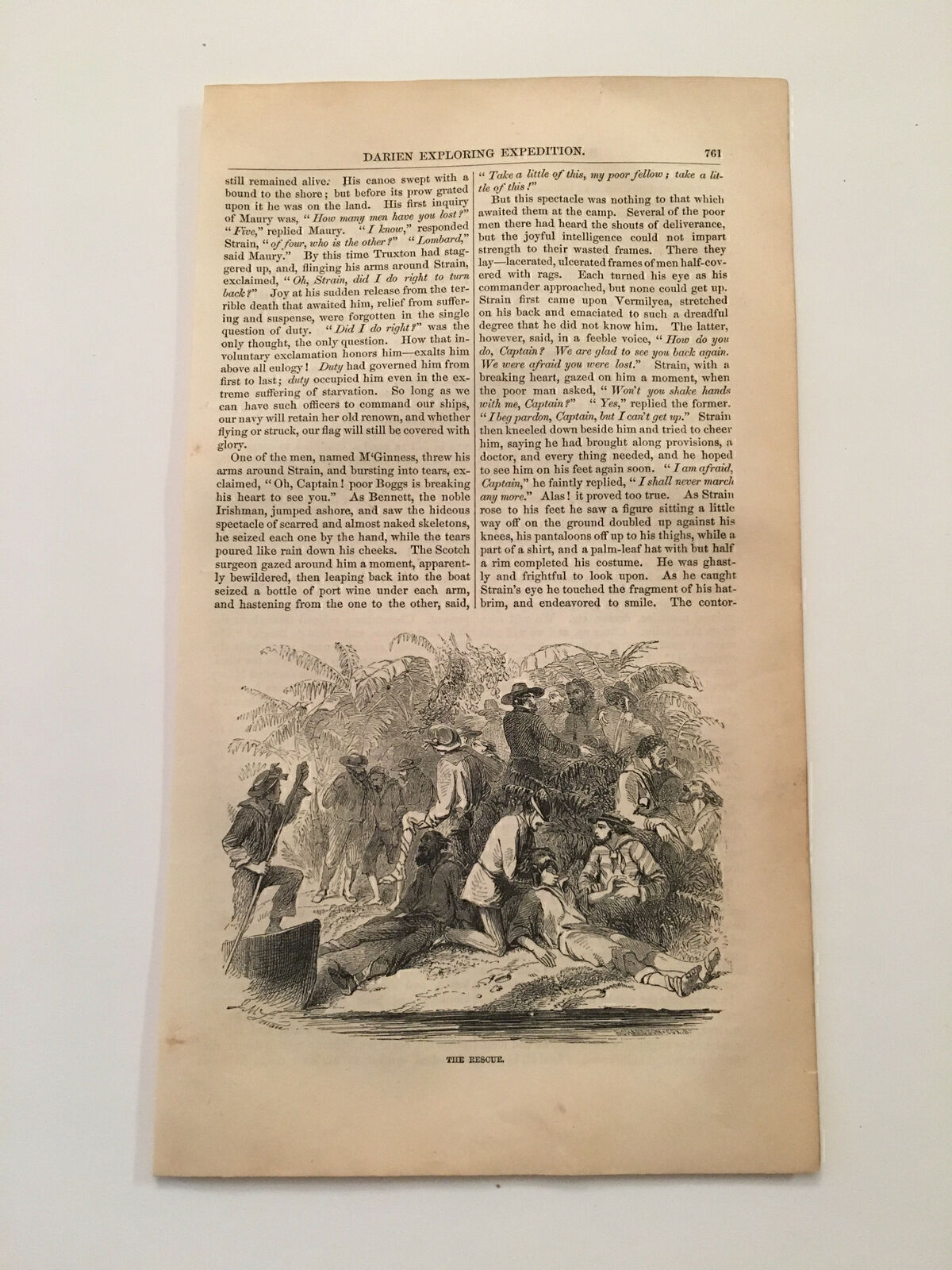 DARIEN EXPLORING EXPEDITION. 761

still remained alive. His canoe swept with a bound to the shore; but before its prow grated upon it he was on the land. His first inquiry of Maury was, "How many men have you lost?" "Five," replied Maury. "I know," responded Strain, "of four, who is the other?" "Lombard," said Maury." By this time Truxton had staggered up, and, flinging his arms around Strain, exclaimed, "Oh, Strain, did I do right to turn back?" Joy at his sudden release from the terrible death that awaited him, relief from suffering and suspense, were forgotten in the single question of duty. "Did I do right?" was the only thought, the only question. How that involuntary exclamation honors him—exalts him above all eulogy! Duty had governed him from first to last; duty occupied him even in the extreme suffering of starvation. So long as we can have such officers to command our ships, our navy will retain her old renown, and whether flying or struck, our flag will still be covered with glory.

One of the men, named M'Ginness, threw his arms around Strain, and bursting into tears, exclaimed, "Oh, Captain! poor Boggs is breaking his heart to see you." As Bennett, the noble Irishman, jumped ashore, and saw the hideous spectacle of scarred and almost naked skeletons, he seized each one by the hand, while the tears poured like rain down his cheeks. The Scotch surgeon gazed around him a moment, apparently bewildered, then leaping back into the boat seized a bottle of port wine under each arm, and hastening from the one to the other, said, "Take a little of this, my poor fellow; take a little of this!"

But this spectacle was nothing to that which awaited them at the camp. Several of the poor men there had heard the shouts of deliverance, but the joyful intelligence could not impart strength to their wasted frames. There they lay—lacerated, ulcerated frames of men half-covered with rags. Each turned his eye as his commander approached, but none could get up. Strain first came upon Vermilyea, stretched on his back and emaciated to such a dreadful degree that he did not know him. The latter, however, said, in a feeble voice, "How do you do, Captain? We are glad to see you back again. We were afraid you were lost." Strain, with a breaking heart, gazed on him a moment, when the poor man asked, "Won't you shake hands with me, Captain?" "Yes," replied the former. "I beg pardon, Captain, but I can't get up." Strain then kneeled down beside him and tried to cheer him, saying he had brought along provisions, a doctor, and every thing needed, and he hoped to see him on his feet again soon. "I am afraid, Captain," he faintly replied, "I shall never march any more." Alas! it proved too true. As Strain rose to his feet he saw a figure sitting a little way off on the ground doubled up against his knees, his pantaloons off up to his thighs, while a part of a shirt, and a palm-leaf hat with but half a rim completed his costume. He was ghastly and frightful to look upon. As he caught Strain's eye he touched the fragment of his hat-brim, and endeavored to smile. The contor-

THE RESCUE.